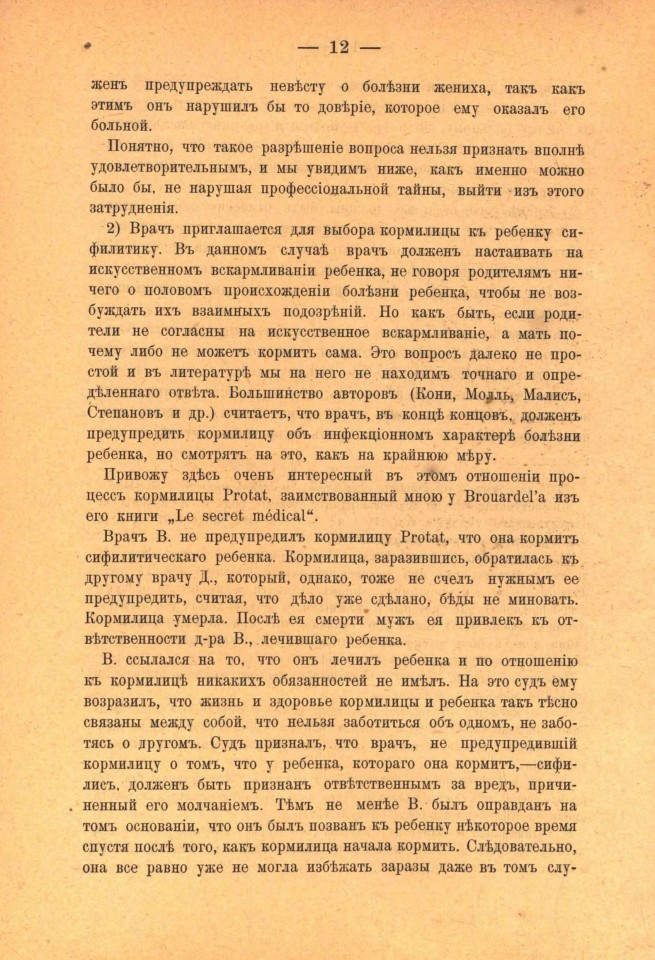 — 12 —

женъ предупреждать невѣсту о болѣзни жениха, такъ какъ этимъ онъ нарушилъ бы то довѣріе, которое ему оказалъ его больной.

Понятно, что такое разрѣшеніе вопроса нельзя признать вполнѣ удовлетворительнымъ, и мы увидимъ ниже, какъ именно можно было бы, не нарушая профессіональной тайны, выйти изъ этого затрудненія.

2) Врачъ приглашается для выбора кормилицы къ ребенку сифилитику. Въ данномъ случаѣ врачъ долженъ настаивать на искусственномъ вскармливаніи ребенка, не говоря родителямъ ничего о половомъ происхожденіи болѣзни ребенка, чтобы не возбуждать ихъ взаимныхъ подозрѣній. Но какъ быть, если родители не согласны на искусственное вскармливаніе, а мать почему либо не можетъ кормить сама. Это вопросъ далеко не простой и въ литературѣ мы на него не находимъ точнаго и опредѣленнаго отвѣта. Большинство авторовъ (Кони, Молль, Малисъ, Степановъ и др.) считаетъ, что врачъ, въ концѣ концовъ, долженъ предупредить кормилицу объ инфекціонномъ характерѣ болѣзни ребенка, но смотрятъ на это, какъ на крайнюю мѣру.

Привожу здѣсь очень интересный въ этомъ отношеніи процессъ кормилицы Protat, заимствованный мною у Brouardel'а изъ его книги „Le secret médical“.

Врачъ В. не предупредилъ кормилицу Protat, что она кормитъ сифилитическаго ребенка. Кормилица, заразившись, обратилась къ другому врачу Д., который, однако, тоже не счелъ нужнымъ ее предупредить, считая, что дѣло уже сдѣлано, бѣды не миновать. Кормилица умерла. Послѣ ея смерти мужъ ея привлекъ къ отвѣтственности д-ра В., лечившаго ребенка.

В. ссылался на то, что онъ лечилъ ребенка и по отношенію къ кормилицѣ никакихъ обязанностей не имѣлъ. На это судъ ему возразилъ, что жизнь и здоровье кормилицы и ребенка такъ тѣсно связаны между собой, что нельзя заботиться объ одномъ, не заботясь о другомъ. Судъ призналъ, что врачъ, не предупредившій кормилицу о томъ, что у ребенка, котораго она кормитъ,—сифилисъ, долженъ быть признанъ отвѣтственнымъ за вредъ, причиненный его молчаніемъ. Тѣмъ не менѣе В. былъ оправданъ на томъ основаніи, что онъ былъ позванъ къ ребенку нѣкоторое время спустя послѣ того, какъ кормилица начала кормить. Слѣдовательно, она все равно уже не могла избѣжать заразы даже въ томъ слу-